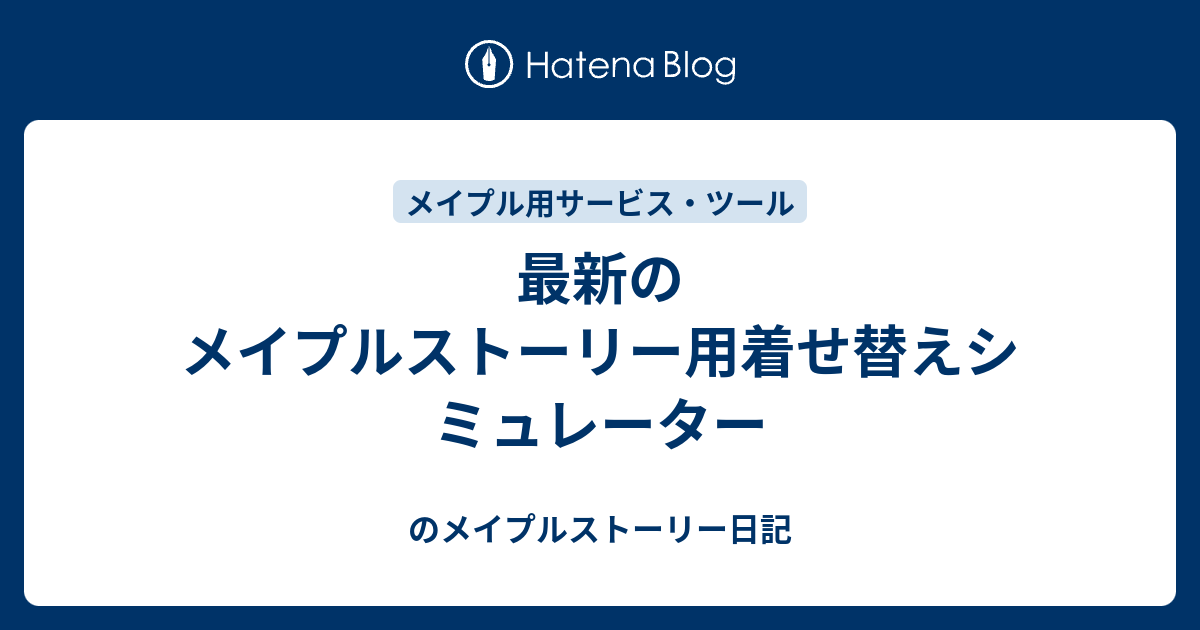 Hatena Blog

メイプル用サービス・ツール

最新のメイプルストーリー用着せ替えシミュレーター

のメイプルストーリー日記